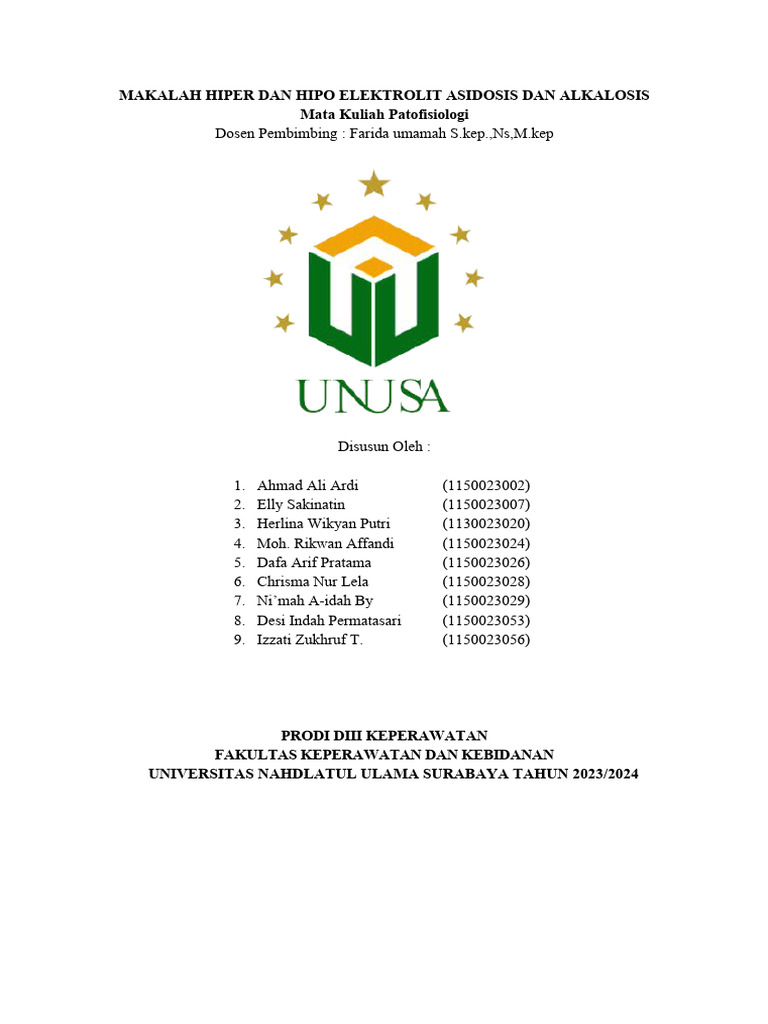 MAKALAH HIPER DAN HIPO ELEKTROLIT ASIDOSIS DAN ALKALOSIS
Mata Kuliah Patofisiologi
Dosen Pembimbing : Farida umamah S.kep.,Ns,M.kep

UNUSA

Disusun Oleh :

1. Ahmad Ali Ardi (1150023002)
2. Elly Sakinatin (1150023007)
3. Herlina Wikyan Putri (1130023020)
4. Moh. Rikwan Affandi (1150023024)
5. Dafa Arif Pratama (1150023026)
6. Chrisma Nur Lela (1150023028)
7. Ni'mah A-idah By (1150023029)
8. Desi Indah Permatasari (1150023053)
9. Izzati Zukhruf T. (1150023056)

PRODI DIII KEPERAWATAN
FAKULTAS KEPERAWATAN DAN KEBIDANAN
UNIVERSITAS NAHDLATUL ULAMA SURABAYA TAHUN 2023/2024